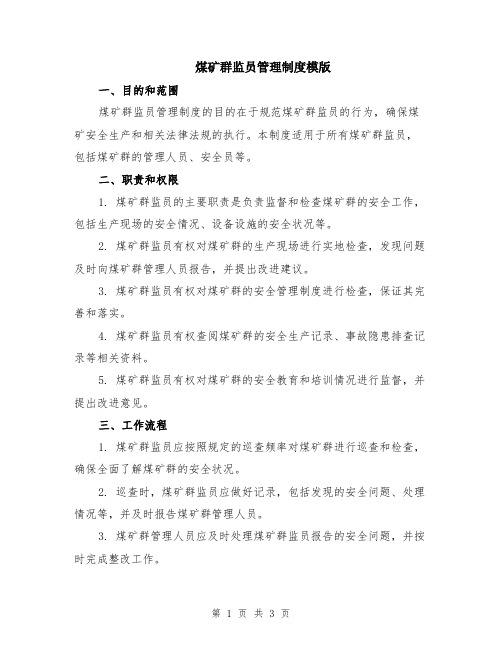 煤矿群监员管理制度模版

一、目的和范围

煤矿群监员管理制度的目的在于规范煤矿群监员的行为，确保煤矿安全生产和相关法律法规的执行。本制度适用于所有煤矿群监员，包括煤矿群的管理人员、安全员等。

二、职责和权限

1. 煤矿群监员的主要职责是负责监督和检查煤矿群的安全工作，包括生产现场的安全情况、设备设施的安全状况等。

2. 煤矿群监员有权对煤矿群的生产现场进行实地检查，发现问题及时向煤矿群管理人员报告，并提出改进建议。

3. 煤矿群监员有权对煤矿群的安全管理制度进行检查，保证其完善和落实。

4. 煤矿群监员有权查阅煤矿群的安全生产记录、事故隐患排查记录等相关资料。

5. 煤矿群监员有权对煤矿群的安全教育和培训情况进行监督，并提出改进意见。

三、工作流程

1. 煤矿群监员应按照规定的巡查频率对煤矿群进行巡查和检查，确保全面了解煤矿群的安全状况。

2. 巡查时，煤矿群监员应做好记录，包括发现的安全问题、处理情况等，并及时报告煤矿群管理人员。

3. 煤矿群管理人员应及时处理煤矿群监员报告的安全问题，并按时完成整改工作。

第 1 页 共 3 页